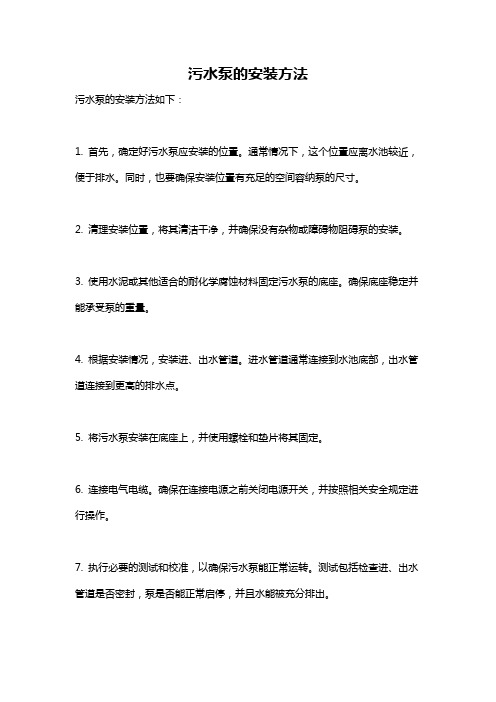 污水泵的安装方法

污水泵的安装方法如下：

1. 首先，确定好污水泵应安装的位置。通常情况下，这个位置应离水池较近，便于排水。同时，也要确保安装位置有充足的空间容纳泵的尺寸。

2. 清理安装位置，将其清洁干净，并确保没有杂物或障碍物阻碍泵的安装。

3. 使用水泥或其他适合的耐化学腐蚀材料固定污水泵的底座。确保底座稳定并能承受泵的重量。

4. 根据安装情况，安装进、出水管道。进水管道通常连接到水池底部，出水管道连接到更高的排水点。

5. 将污水泵安装在底座上，并使用螺栓和垫片将其固定。

6. 连接电气电缆。确保在连接电源之前关闭电源开关，并按照相关安全规定进行操作。

7. 执行必要的测试和校准，以确保污水泵能正常运转。测试包括检查进、出水管道是否密封，泵是否能正常启停，并且水能被充分排出。